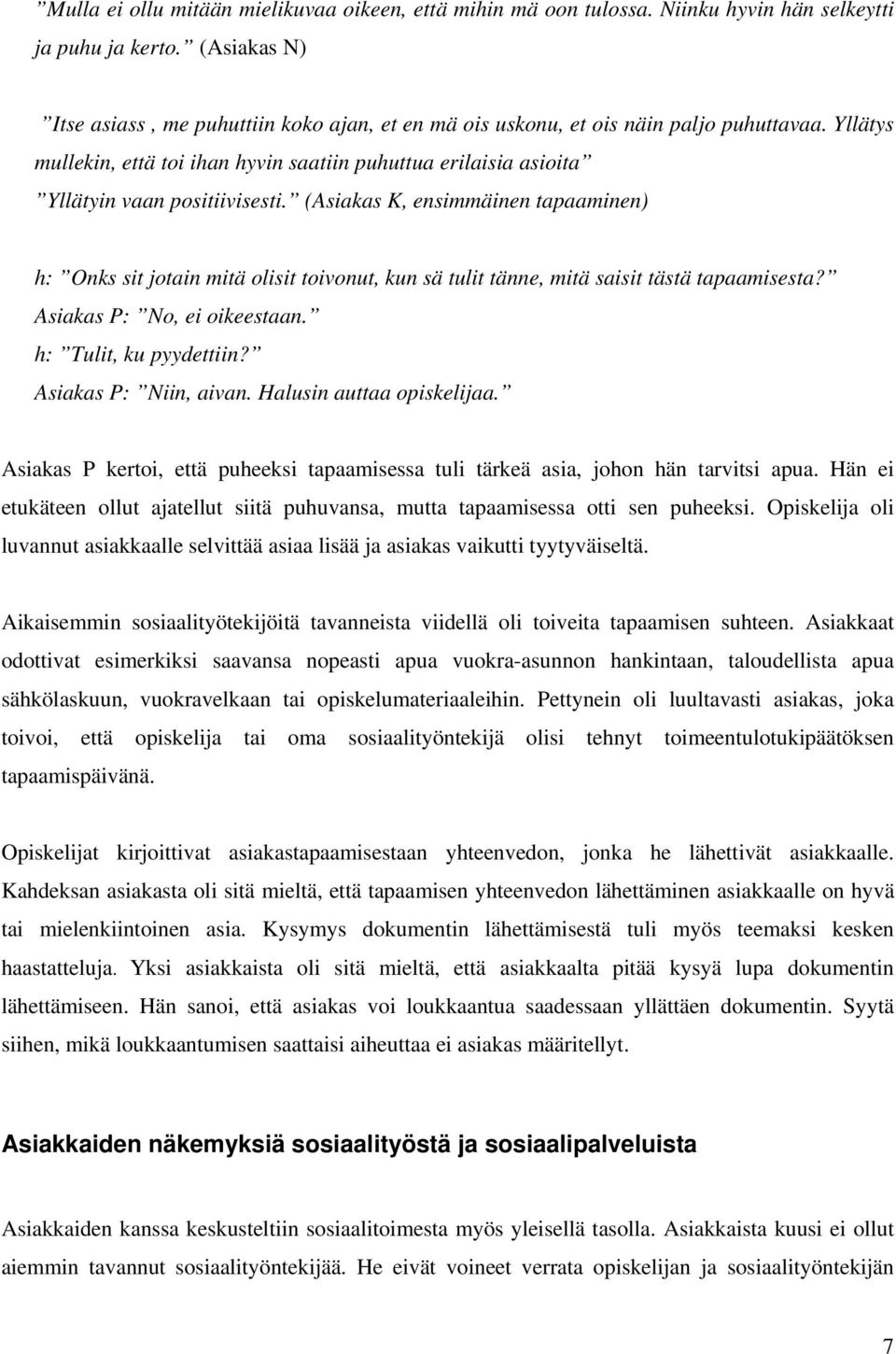 ”Mulla ei ollu mitään mielikuvaa oikeen, että mihin mä oon tulossa. Niinku hyvin hän selkeytti ja puhu ja kerto.” (Asiakas N)

”Itse asiass , me puhuttiin koko ajan, et en mä ois uskonu, et ois näin paljo puhuttavaa. Yllätys mullekin, että toi ihan hyvin saatiin puhuttua erilaisia asioita” ”Yllätyin vaan positiivisesti.” (Asiakas K, ensimmäinen tapaaminen)

h: ”Onks sit jotain mitä olisit toivonut, kun sä tulit tänne, mitä saisit tästä tapaamisesta?”
Asiakas P: ”No, ei oikeestaan.”
h: ”Tulit, ku pyydettiin?”
Asiakas P: ”Niin, aivan. Halusin auttaa opiskelijaa.”

Asiakas P kertoi, että puheeksi tapaamisessa tuli tärkeä asia, johon hän tarvitsi apua. Hän ei etukäteen ollut ajatellut siitä puhuvansa, mutta tapaamisessa otti sen puheeksi. Opiskelija oli luvannut asiakkaalle selvittää asiaa lisää ja asiakas vaikutti tyytyväiseltä.

Aikaisemmin sosiaalityötekijöitä tavanneista viidellä oli toiveita tapaamisen suhteen. Asiakkaat odottivat esimerkiksi saavansa nopeasti apua vuokra-asunnon hankintaan, taloudellista apua sähkölaskuun, vuokravelkaan tai opiskelumateriaaleihin. Pettynein oli luultavasti asiakas, joka toivoi, että opiskelija tai oma sosiaalityöntekijä olisi tehnyt toimeentulotukipäätöksen tapaamispäivänä.

Opiskelijat kirjoittivat asiakastapaamisestaan yhteenvedon, jonka he lähettivät asiakkaalle. Kahdeksan asiakasta oli sitä mieltä, että tapaamisen yhteenvedon lähettäminen asiakkaalle on hyvä tai mielenkiintoinen asia. Kysymys dokumentin lähettämisestä tuli myös teemaksi kesken haastatteluja. Yksi asiakkaista oli sitä mieltä, että asiakkaalta pitää kysyä lupa dokumentin lähettämiseen. Hän sanoi, että asiakas voi loukkaantua saadessaan yllättäen dokumentin. Syytä siihen, mikä loukkaantumisen saattaisi aiheuttaa ei asiakas määritellyt.

Asiakkaiden näkemyksiä sosiaalityöstä ja sosiaalipalveluista

Asiakkaiden kanssa keskusteltiin sosiaalitoimesta myös yleisellä tasolla. Asiakkaista kuusi ei ollut aiemmin tavannut sosiaalityöntekijää. He eivät voineet verrata opiskelijan ja sosiaalityöntekijän

7